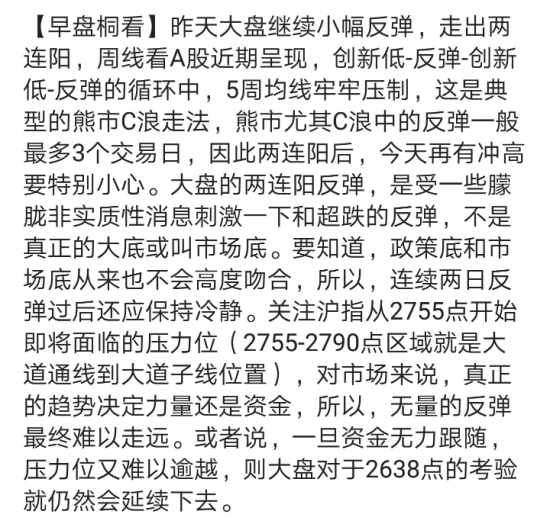 【早盘桐看】昨天大盘继续小幅反弹，走出两连阳，周线看A股近期呈现，创新低-反弹-创新低-反弹的循环中，5周均线牢牢压制，这是典型的熊市C浪走法，熊市尤其C浪中的反弹一般最多3个交易日，因此两连阳后，今天再有冲高要特别小心。大盘的两连阳反弹，是受一些朦胧非实质性消息刺激一下和超跌的反弹，不是真正的大底或叫市场底。要知道，政策底和市场底从来也不会高度吻合，所以，连续两日反弹过后还应保持冷静。关注沪指从2755点开始即将面临的压力位（2755-2790点区域就是大道通线到大道子线位置），对市场来说，真正的趋势决定力量还是资金，所以，无量的反弹最终难以走远。或者说，一旦资金无力跟随，压力位又难以逾越，则大盘对于2638点的考验就仍然会延续下去。